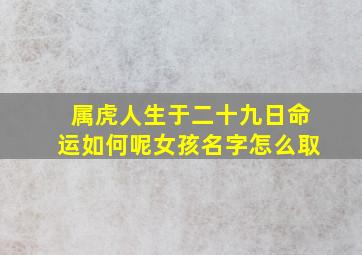 属虎人生于二十九日命运如何呢女孩名字怎么取